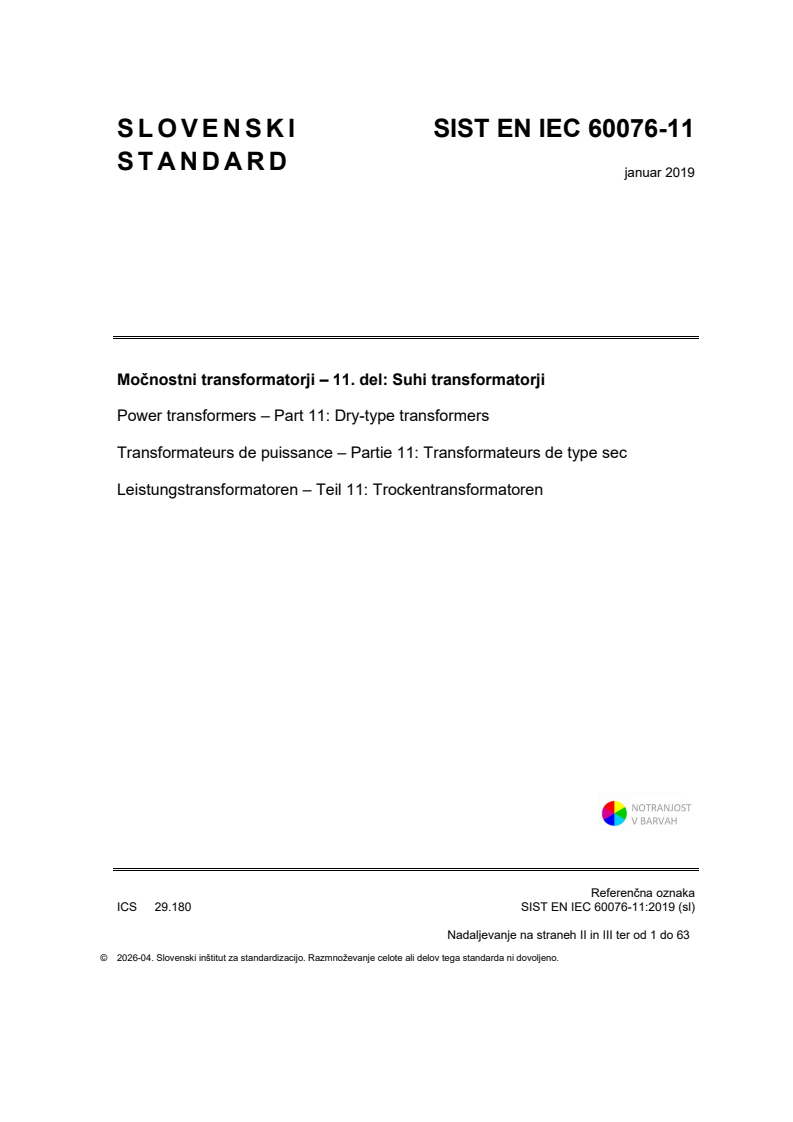 SLOVENSKI STANDARD

SIST EN IEC 60076-11

januar 2019

**Močnostni transformatorji – 11. del: Suhi transformatorji**

Power transformers – Part 11: Dry-type transformers

Transformateurs de puissance – Partie 11: Transformateurs de type sec

Leistungstransformatoren – Teil 11: Trockentransformatoren

NOTRANJOST V BARVAH

ICS 29.180

Referenčna oznaka
SIST EN IEC 60076-11:2019 (sl)

Nadaljevanje na straneh II in III ter od 1 do 63

© 2026-04. Slovenski inštitut za standardizacijo. Razmnoževanje celote ali delov tega standarda ni dovoljeno.